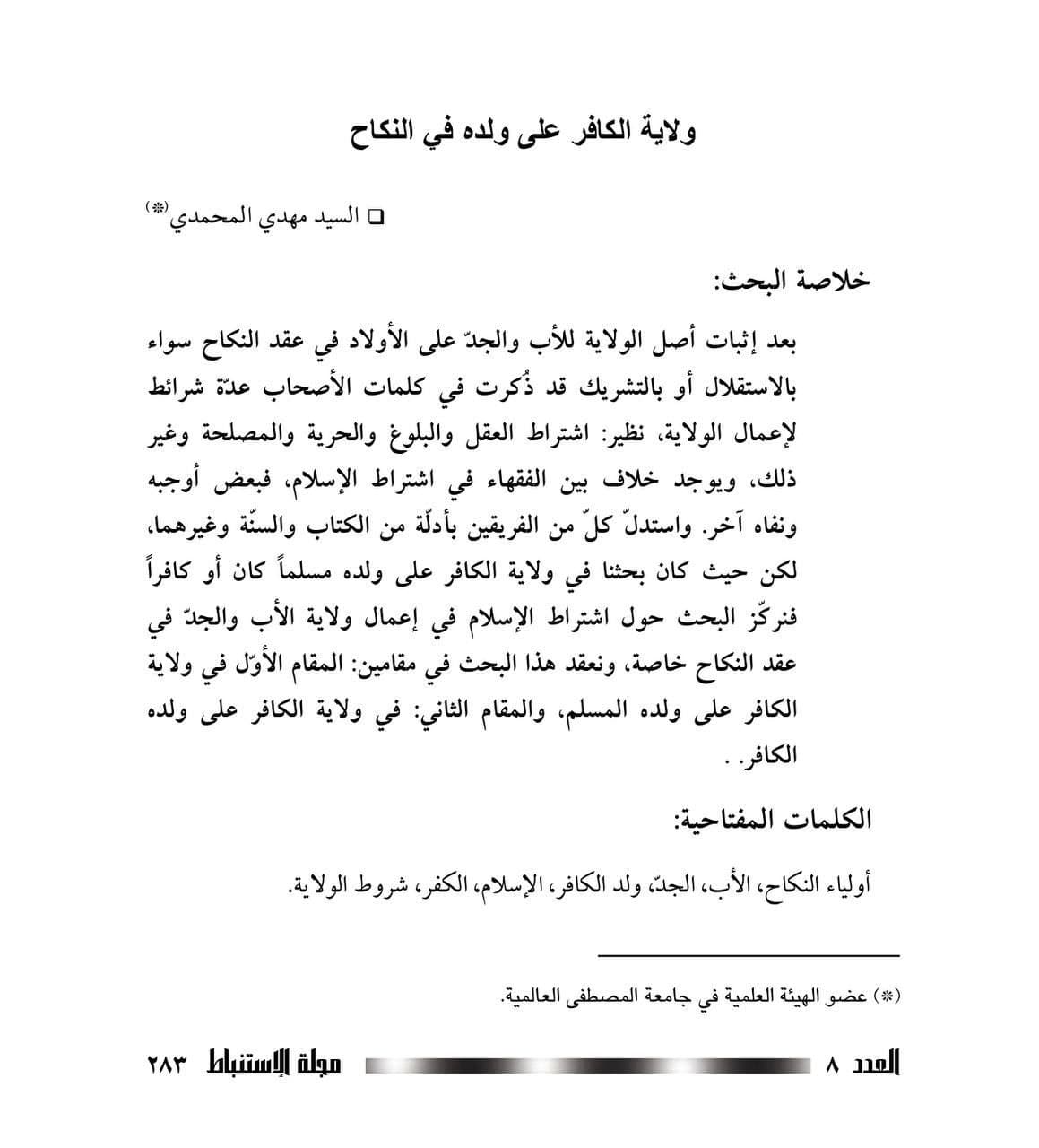 ولاية الكافر على ولده في النكاح

❑ السيد مهدي المحمدي(*)

خلاصة البحث:

بعد إثبات أصل الولاية للأب والجدّ على الأولاد في عقد النكاح سواء بالاستقلال أو بالتشريك قد ذُكرت في كلمات الأصحاب عدّة شرائط لإعمال الولاية، نظير: اشتراط العقل والبلوغ والحرية والمصلحة وغير ذلك، ويوجد خلاف بين الفقهاء في اشتراط الإسلام، فبعض أوجبه ونفاه آخر. واستدلّ كلّ من الفريقين بأدلّة من الكتاب والسنّة وغيرهما، لكن حيث كان بحثنا في ولاية الكافر على ولده مسلماً كان أو كافراً فنركّز البحث حول اشتراط الإسلام في إعمال ولاية الأب والجدّ في عقد النكاح خاصة، ونعقد هذا البحث في مقامين: المقام الأوّل في ولاية الكافر على ولده المسلم، والمقام الثاني: في ولاية الكافر على ولده الكافر. .

الكلمات المفتاحية:

أولياء النكاح، الأب، الجدّ، ولد الكافر، الإسلام، الكفر، شروط الولاية.

(*) عضو الهيئة العلمية في جامعة المصطفى العالمية.

العدد ٨ مجلة الإستنباط ٢٨٣